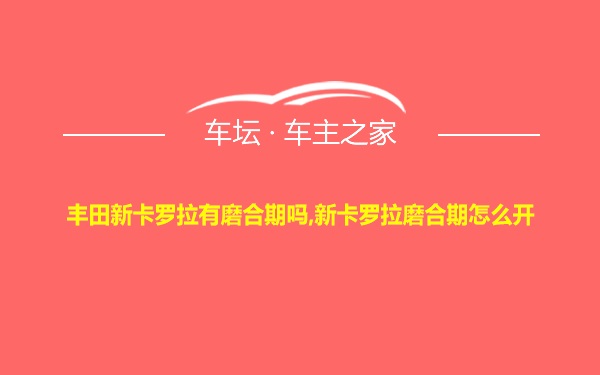 车坛 · 车主之家

丰田新卡罗拉有磨合期吗,新卡罗拉磨合期怎么开